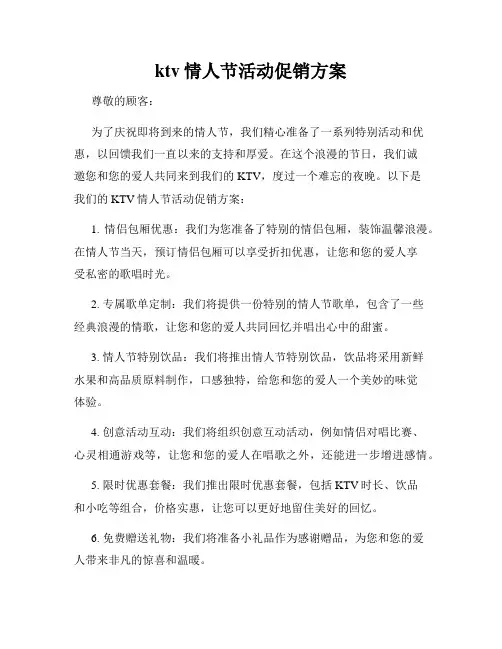 ktv 情人节活动促销方案

尊敬的顾客：

为了庆祝即将到来的情人节，我们精心准备了一系列特别活动和优惠，以回馈我们一直以来的支持和厚爱。在这个浪漫的节日，我们诚邀您和您的爱人共同来到我们的 KTV，度过一个难忘的夜晚。以下是我们的 KTV 情人节活动促销方案：

1. 情侣包厢优惠：我们为您准备了特别的情侣包厢，装饰温馨浪漫。在情人节当天，预订情侣包厢可以享受折扣优惠，让您和您的爱人享受私密的歌唱时光。

2. 专属歌单定制：我们将提供一份特别的情人节歌单，包含了一些经典浪漫的情歌，让您和您的爱人共同回忆并唱出心中的甜蜜。

3. 情人节特别饮品：我们将推出情人节特别饮品，饮品将采用新鲜水果和高品质原料制作，口感独特，给您和您的爱人一个美妙的味觉体验。

4. 创意活动互动：我们将组织创意互动活动，例如情侣对唱比赛、心灵相通游戏等，让您和您的爱人在唱歌之外，还能进一步增进感情。

5. 限时优惠套餐：我们推出限时优惠套餐，包括 KTV 时长、饮品和小吃等组合，价格实惠，让您可以更好地留住美好的回忆。

6. 免费赠送礼物：我们将准备小礼品作为感谢赠品，为您和您的爱人带来非凡的惊喜和温暖。